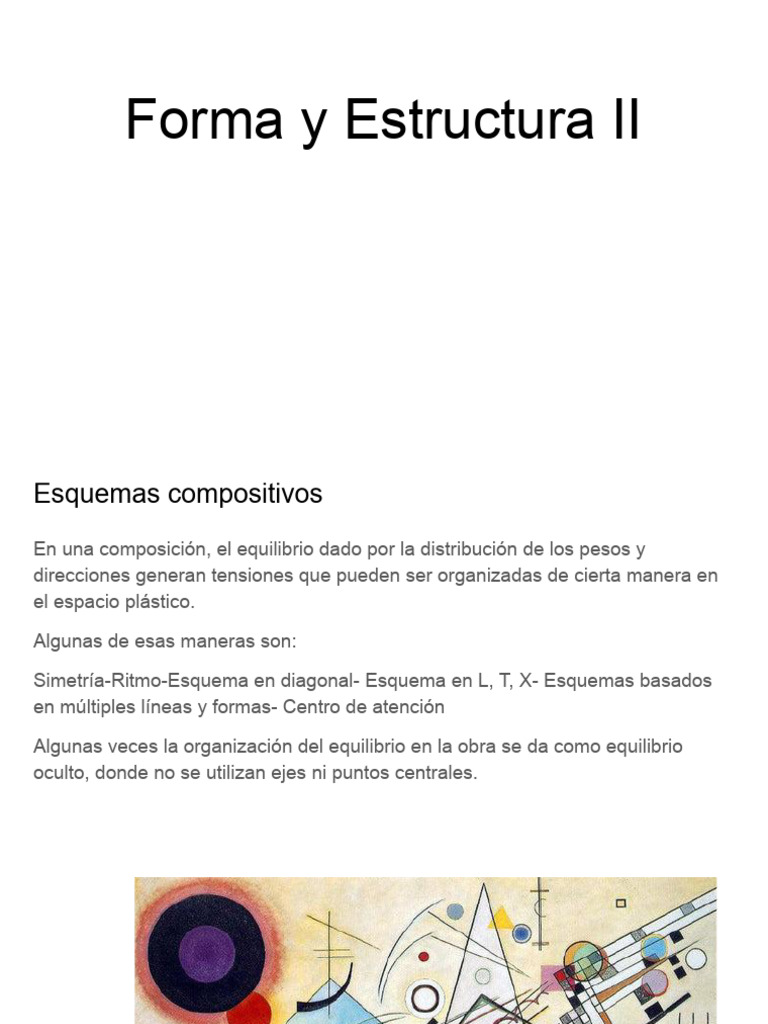 Forma y Estructura II

Esquemas compositivos

En una composición, el equilibrio dado por la distribución de los pesos y direcciones generan tensiones que pueden ser organizadas de cierta manera en el espacio plástico.

Algunas de esas maneras son:

Simetría-Ritmo-Esquema en diagonal- Esquema en L, T, X- Esquemas basados en múltiples líneas y formas- Centro de atención

Algunas veces la organización del equilibrio en la obra se da como equilibrio oculto, donde no se utilizan ejes ni puntos centrales.